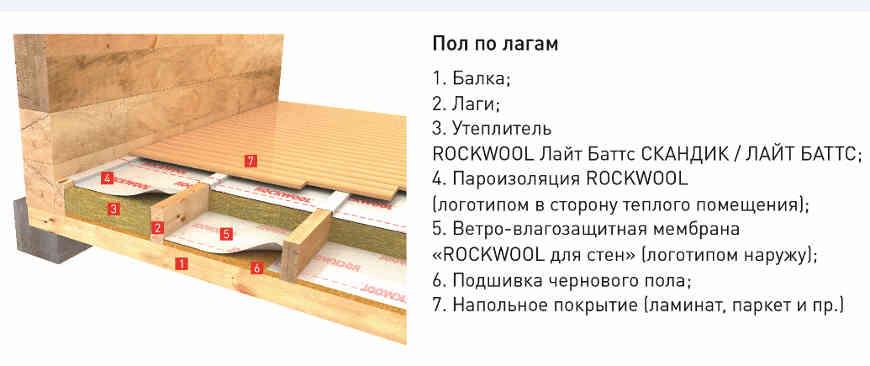 7
4
3
2
5
1
6
ROCKWOOL
ROCKWOOL

Пол по лагам

1. Балка;
2. Лаги;
3. Утеплитель ROCKWOOL Лайт Баттс СКАНДИК / ЛАЙТ БАТТС;
4. Пароизоляция ROCKWOOL (логотипом в сторону теплого помещения);
5. Ветро-влагозащитная мембрана «ROCKWOOL для стен» (логотипом наружу);
6. Подшивка чернового пола;
7. Напольное покрытие (ламинат, паркет и пр.)